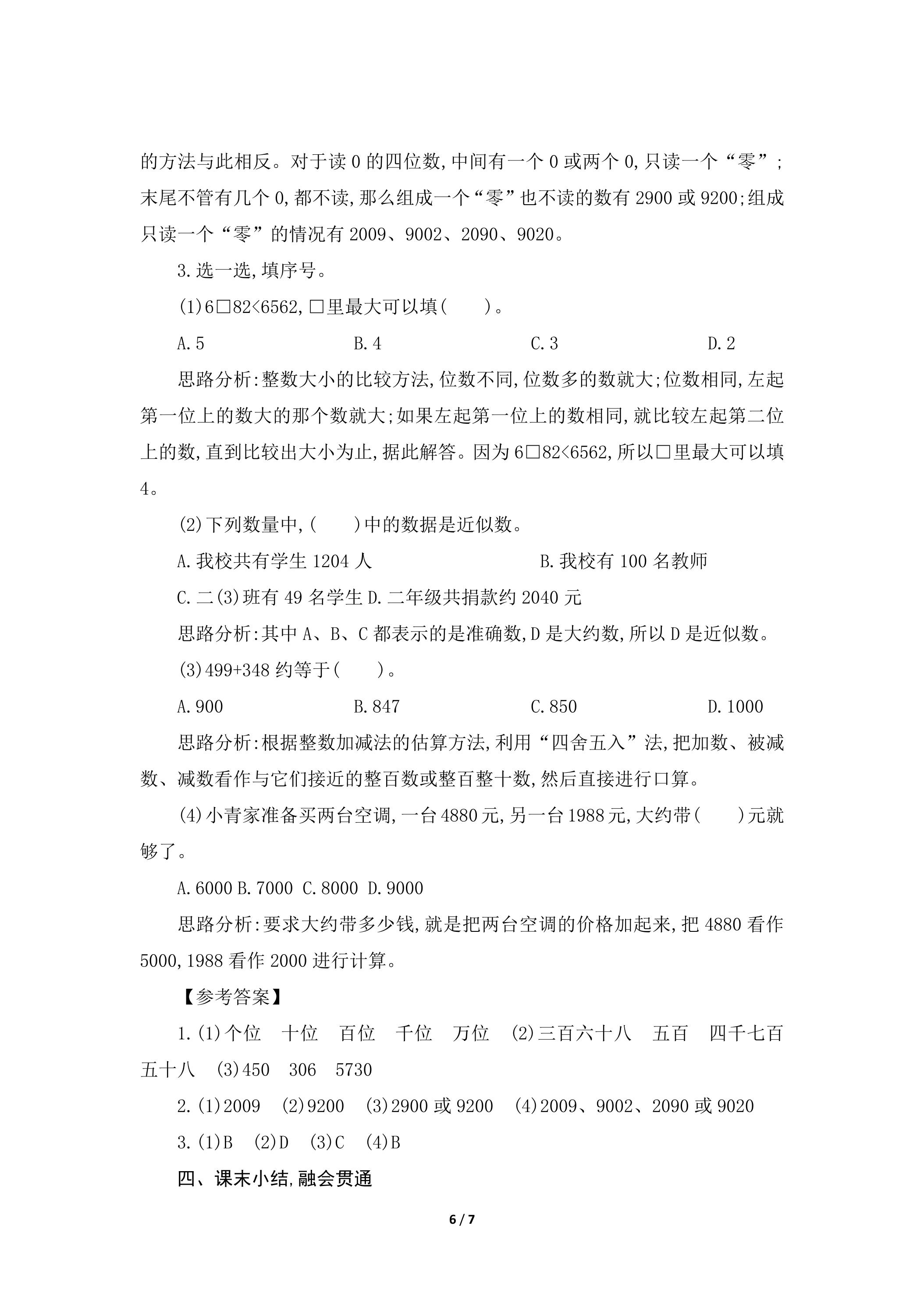 的方法与此相反。对于读0的四位数,中间有一个0或两个0,只读一个“零”;末尾不管有几个0,都不读,那么组成一个“零”也不读的数有2900或9200;组成只读一个“零”的情况有2009、9002、2090、9020。

3.选一选,填序号。

(1)6□82<6562,□里最大可以填(　)。

A.5　B.4　C.3　D.2

思路分析:整数大小的比较方法,位数不同,位数多的数就大;位数相同,左起第一位上的数大的那个数就大;如果左起第一位上的数相同,就比较左起第二位上的数,直到比较出大小为止,据此解答。因为6□82<6562,所以□里最大可以填4。

(2)下列数量中,(　)中的数据是近似数。

A.我校共有学生1204人　B.我校有100名教师

C.二(3)班有49名学生 D.二年级共捐款约2040元

思路分析:其中A、B、C都表示的是准确数,D是大约数,所以D是近似数。

(3)499+348约等于(　)。

A.900　B.847　C.850　D.1000

思路分析:根据整数加减法的估算方法,利用“四舍五入”法,把加数、被减数、减数看作与它们接近的整百数或整百整十数,然后直接进行口算。

(4)小青家准备买两台空调,一台4880元,另一台1988元,大约带(　)元就够了。

A.6000 B.7000 C.8000 D.9000

思路分析:要求大约带多少钱,就是把两台空调的价格加起来,把4880看作5000,1988看作2000进行计算。

【参考答案】

1.(1)个位　十位　百位　千位　万位　(2)三百六十八　五百　四千七百五十八　(3)450　306　5730

2.(1)2009　(2)9200　(3)2900或9200　(4)2009、9002、2090或9020

3.(1)B　(2)D　(3)C　(4)B

四、课末小结,融会贯通

6 / 7